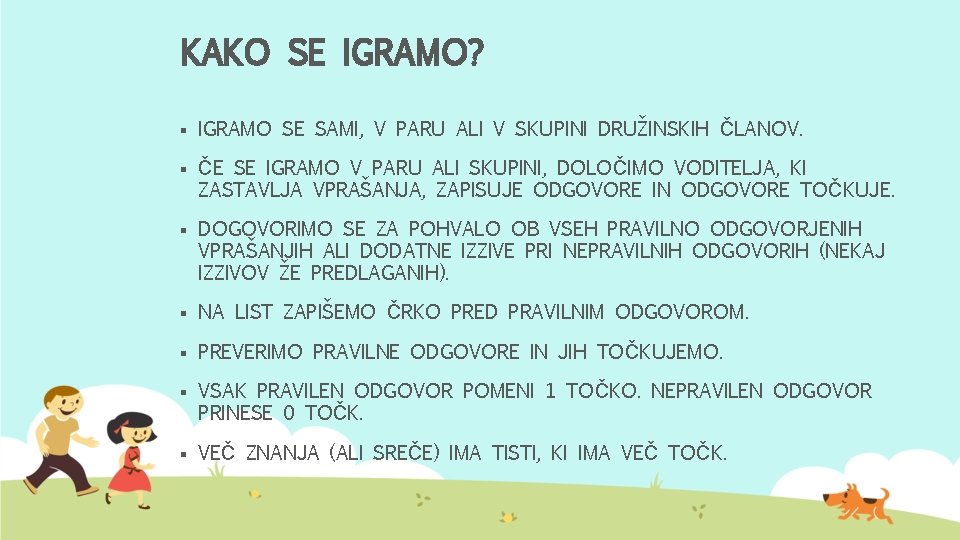 KAKO SE IGRAMO?

▪ IGRAMO SE SAMI, V PARU ALI V SKUPINI DRUŽINSKIH ČLANOV.

▪ ČE SE IGRAMO V PARU ALI SKUPINI, DOLOČIMO VODITELJA, KI ZASTAVLJA VPRAŠANJA, ZAPISUJE ODGOVORE IN ODGOVORE TOČKUJE.

▪ DOGOVORIMO SE ZA POHVALO OB VSEH PRAVILNO ODGOVORJENIH VPRAŠANJIH ALI DODATNE IZZIVE PRI NEPRAVILNIH ODGOVORIH (NEKAJ IZZIVOV ŽE PREDLAGANIH).

▪ NA LIST ZAPIŠEMO ČRKO PRED PRAVILNIM ODGOVOROM.

▪ PREVERIMO PRAVILNE ODGOVORE IN JIH TOČKUJEMO.

▪ VSAK PRAVILEN ODGOVOR POMENI 1 TOČKO. NEPRAVILEN ODGOVOR PRINESE 0 TOČK.

▪ VEČ ZNANJA (ALI SREČE) IMA TISTI, KI IMA VEČ TOČK.